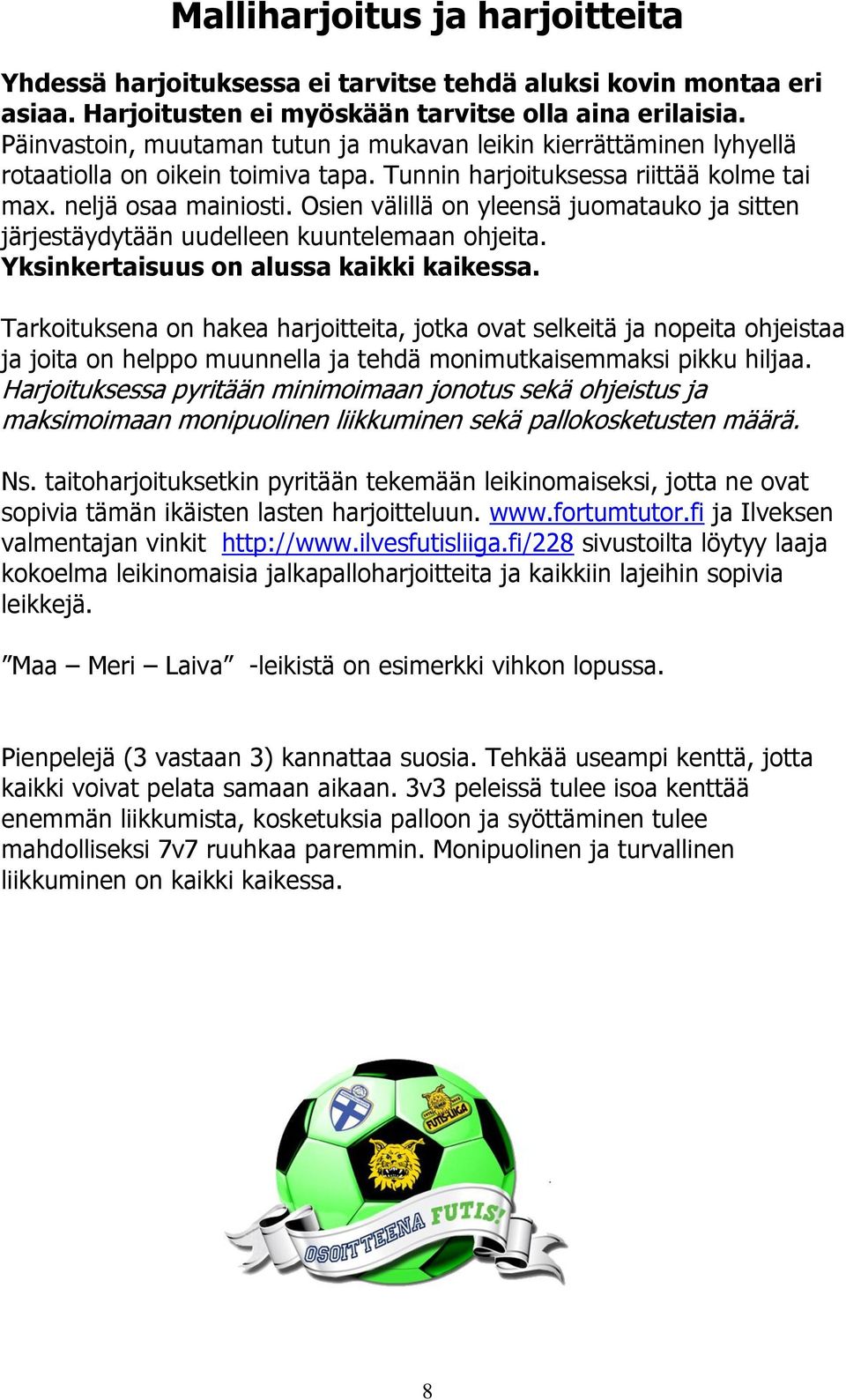 Malliharjoitus ja harjoitteita

Yhdessä harjoituksessa ei tarvitse tehdä aluksi kovin montaa eri asiaa. Harjoitusten ei myöskään tarvitse olla aina erilaisia. Päinvastoin, muutaman tutun ja mukavan leikin kierrättäminen lyhyellä rotaatiolla on oikein toimiva tapa. Tunnin harjoituksessa riittää kolme tai max. neljä osaa mainiosti. Osien välillä on yleensä juomatauko ja sitten järjestäydytään uudelleen kuuntelemaan ohjeita. Yksinkertaisuus on alussa kaikki kaikessa.

Tarkoituksena on hakea harjoitteita, jotka ovat selkeitä ja nopeita ohjeistaa ja joita on helppo muunnella ja tehdä monimutkaisemmaksi pikku hiljaa. Harjoituksessa pyritään minimoimaan jonotus sekä ohjeistus ja maksimoimaan monipuolinen liikkuminen sekä pallokosketusten määrä.

Ns. taitoharjoituksetkin pyritään tekemään leikinomaiseksi, jotta ne ovat sopivia tämän ikäisten lasten harjoitteluun. www.fortumtutor.fi ja Ilveksen valmentajan vinkit http://www.ilvesfutisliiga.fi/228 sivustoilta löytyy laaja kokoelma leikinomaisia jalkapalloharjoitteita ja kaikkiin lajeihin sopivia leikkejä.

”Maa – Meri – Laiva” -leikistä on esimerkki vihkon lopussa.

Pienpelejä (3 vastaan 3) kannattaa suosia. Tehkää useampi kenttä, jotta kaikki voivat pelata samaan aikaan. 3v3 peleissä tulee isoa kenttää enemmän liikkumista, kosketuksia palloon ja syöttäminen tulee mahdolliseksi 7v7 ruuhkaa paremmin. Monipuolinen ja turvallinen liikkuminen on kaikki kaikessa.

FUTIS-LIIGA

OSOITTEENA FUTIS!

8